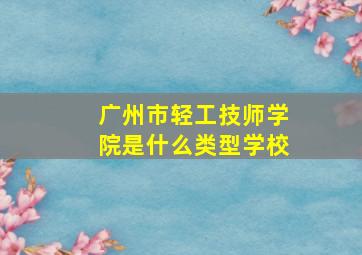 广州市轻工技师学院是什么类型学校